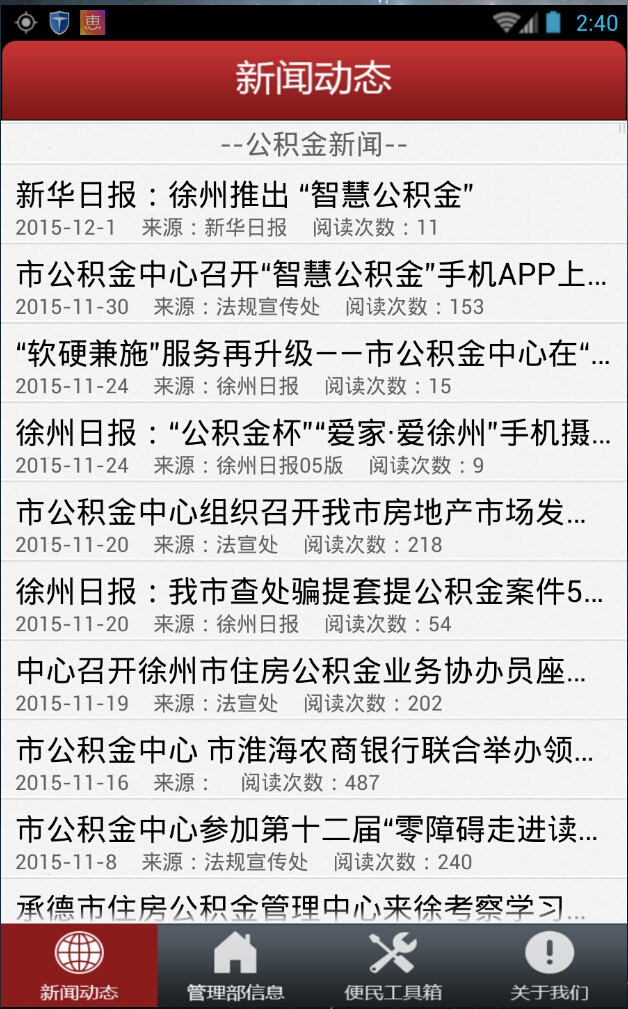 惠

2:40

新闻动态

--公积金新闻--

新华日报：徐州推出 “智慧公积金”
2015-12-1 来源：新华日报 阅读次数：11

市公积金中心召开“智慧公积金”手机APP上...
2015-11-30 来源：法规宣传处 阅读次数：153

“软硬兼施”服务再升级——市公积金中心在“...
2015-11-24 来源：徐州日报 阅读次数：15

徐州日报：“公积金杯”“爱家·爱徐州”手机摄...
2015-11-24 来源：徐州日报05版 阅读次数：9

市公积金中心组织召开我市房地产市场发...
2015-11-20 来源：法宣处 阅读次数：218

徐州日报：我市查处骗提套提公积金案件5...
2015-11-20 来源：徐州日报 阅读次数：54

中心召开徐州市住房公积金业务协办员座...
2015-11-19 来源：法宣处 阅读次数：202

市公积金中心 市淮海农商银行联合举办领...
2015-11-16 来源： 阅读次数：487

市公积金中心参加第十二届“零障碍走进读...
2015-11-8 来源：法规宣传处 阅读次数：240

承德市住房公积金管理中心来徐考察学习...

新闻动态 管理部信息 便民工具箱 关于我们